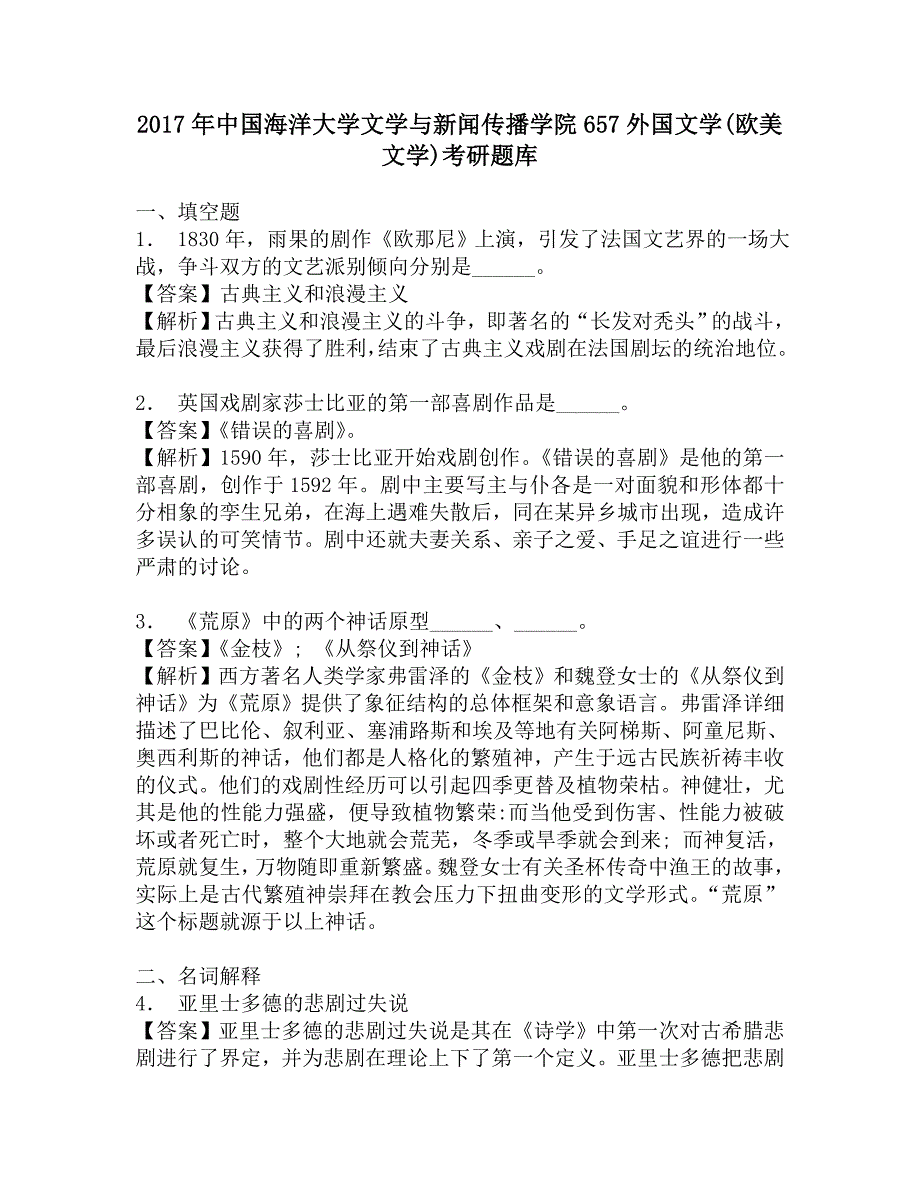 2017年中国海洋大学文学与新闻传播学院657外国文学(欧美文学)考研题库

一、填空题
1． 1830年，雨果的剧作《欧那尼》上演，引发了法国文艺界的一场大战，争斗双方的文艺派别倾向分别是______。
【答案】古典主义和浪漫主义
【解析】古典主义和浪漫主义的斗争，即著名的“长发对秃头”的战斗，最后浪漫主义获得了胜利,结束了古典主义戏剧在法国剧坛的统治地位。

2． 英国戏剧家莎士比亚的第一部喜剧作品是______。
【答案】《错误的喜剧》。
【解析】1590年，莎士比亚开始戏剧创作。《错误的喜剧》是他的第一部喜剧，创作于1592年。剧中主要写主与仆各是一对面貌和形体都十分相象的孪生兄弟，在海上遇难失散后，同在某异乡城市出现，造成许多误认的可笑情节。剧中还就夫妻关系、亲子之爱、手足之谊进行一些严肃的讨论。

3． 《荒原》中的两个神话原型______、______。
【答案】《金枝》；《从祭仪到神话》
【解析】西方著名人类学家弗雷泽的《金枝》和魏登女士的《从祭仪到神话》为《荒原》提供了象征结构的总体框架和意象语言。弗雷泽详细描述了巴比伦、叙利亚、塞浦路斯和埃及等地有关阿梯斯、阿童尼斯、奥西利斯的神话，他们都是人格化的繁殖神，产生于远古民族祈祷丰收的仪式。他们的戏剧性经历可以引起四季更替及植物荣枯。神健壮，尤其是他的性能力强盛，便导致植物繁荣:而当他受到伤害、性能力被破坏或者死亡时，整个大地就会荒芜，冬季或旱季就会到来；而神复活，荒原就复生，万物随即重新繁盛。魏登女士有关圣杯传奇中渔王的故事，实际上是古代繁殖神崇拜在教会压力下扭曲变形的文学形式。“荒原”这个标题就源于以上神话。

二、名词解释
4． 亚里士多德的悲剧过失说
【答案】亚里士多德的悲剧过失说是其在《诗学》中第一次对古希腊悲剧进行了界定，并为悲剧在理论上下了第一个定义。亚里士多德把悲剧